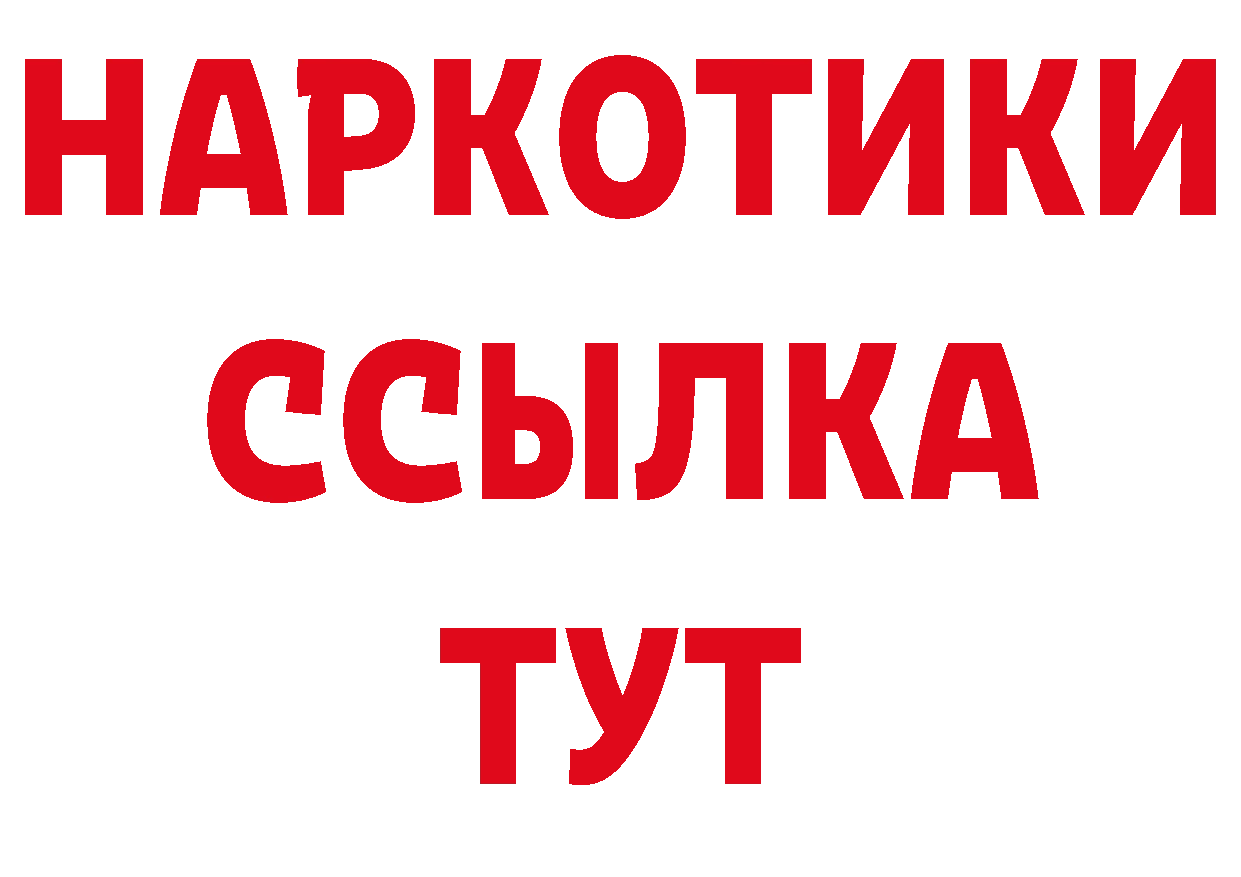 НАРКОТИКИ
ССЫЛКА
ТУТ